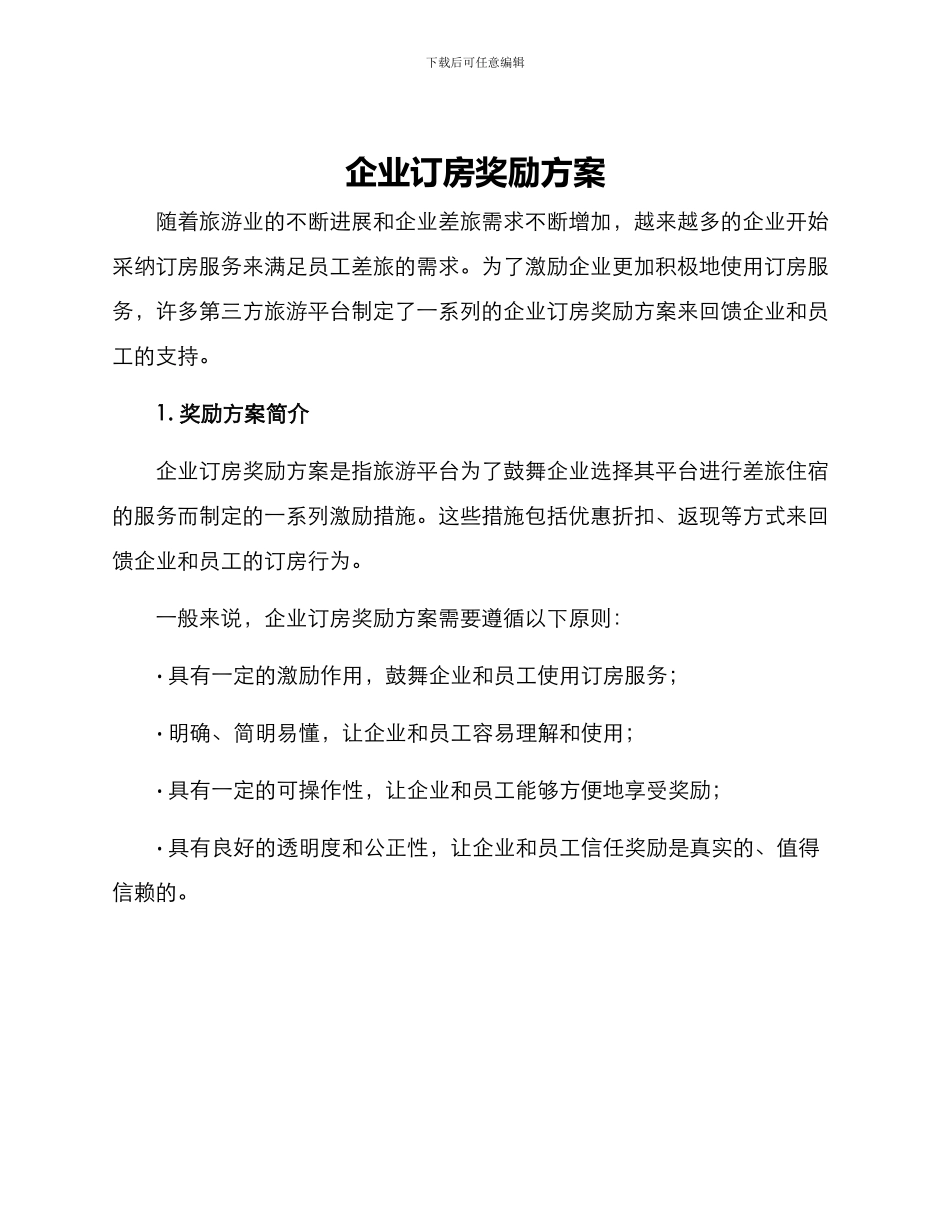 下载后可任意编辑

企业订房奖励方案

随着旅游业的不断进展和企业差旅需求不断增加，越来越多的企业开始采纳订房服务来满足员工差旅的需求。为了激励企业更加积极地使用订房服务，许多第三方旅游平台制定了一系列的企业订房奖励方案来回馈企业和员工的支持。

1. 奖励方案简介

企业订房奖励方案是指旅游平台为了鼓舞企业选择其平台进行差旅住宿的服务而制定的一系列激励措施。这些措施包括优惠折扣、返现等方式来回馈企业和员工的订房行为。

一般来说，企业订房奖励方案需要遵循以下原则：

· 具有一定的激励作用，鼓舞企业和员工使用订房服务；

· 明确、简明易懂，让企业和员工容易理解和使用；

· 具有一定的可操作性，让企业和员工能够方便地享受奖励；

· 具有良好的透明度和公正性，让企业和员工信任奖励是真实的、值得信赖的。